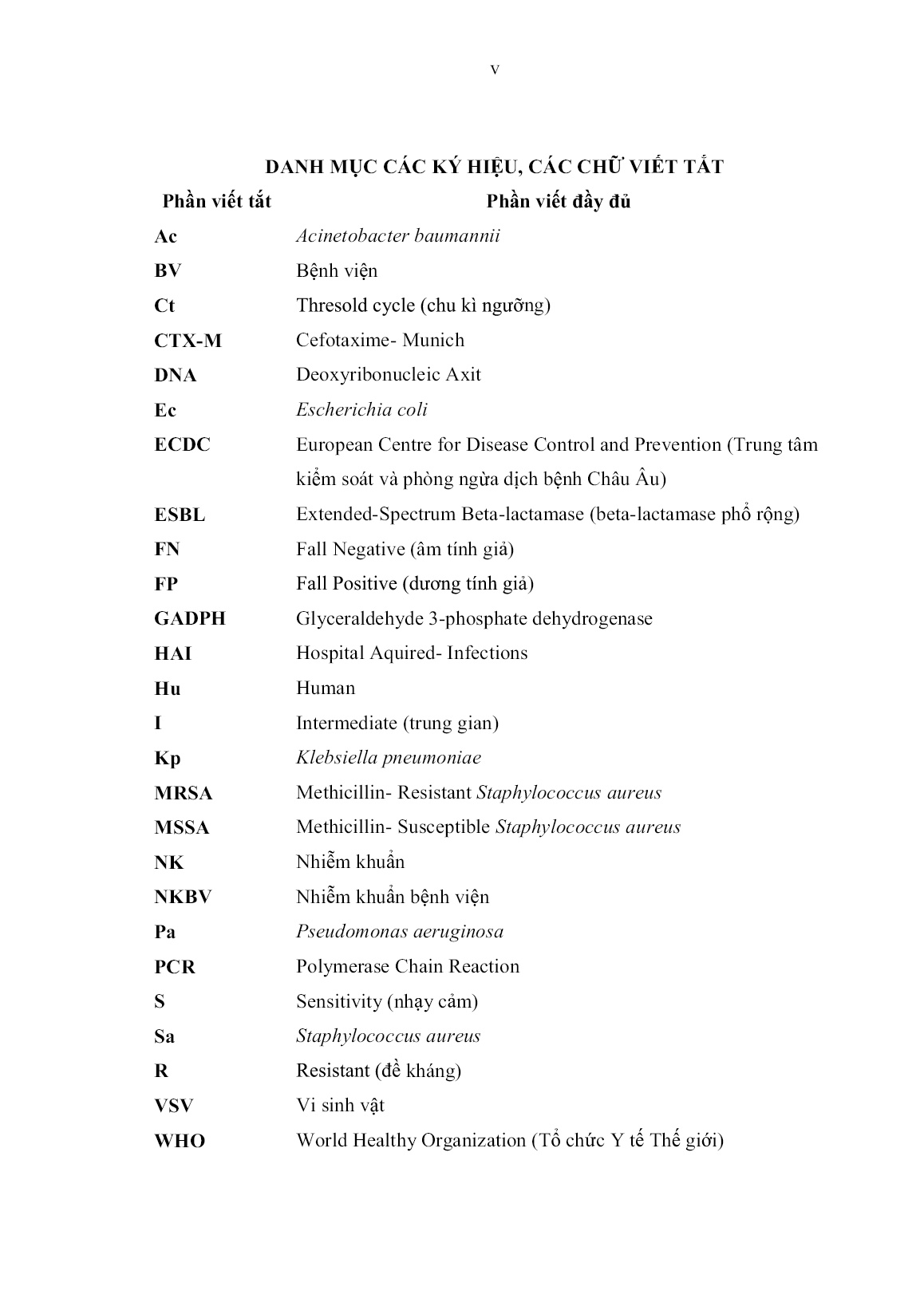 v

DANH MỤC CÁC KÝ HIỆU, CÁC CHỮ VIẾT TẮT

| Phần viết tắt | Phần viết đầy đủ |
|---|---|
| Ac | Acinetobacter baumannii |
| BV | Bệnh viện |
| Ct | Thresold cycle (chu kì ngưỡng) |
| CTX-M | Cefotaxime- Munich |
| DNA | Deoxyribonucleic Axit |
| Ec | Escherichia coli |
| ECDC | European Centre for Disease Control and Prevention (Trung tâm kiểm soát và phòng ngừa dịch bệnh Châu Âu) |
| ESBL | Extended-Spectrum Beta-lactamase (beta-lactamase phổ rộng) |
| FN | Fall Negative (âm tính giả) |
| FP | Fall Positive (dương tính giả) |
| GADPH | Glyceraldehyde 3-phosphate dehydrogenase |
| HAI | Hospital Aquired- Infections |
| Hu | Human |
| I | Intermediate (trung gian) |
| Kp | Klebsiella pneumoniae |
| MRSA | Methicillin- Resistant Staphylococcus aureus |
| MSSA | Methicillin- Susceptible Staphylococcus aureus |
| NK | Nhiễm khuẩn |
| NKBV | Nhiễm khuẩn bệnh viện |
| Pa | Pseudomonas aeruginosa |
| PCR | Polymerase Chain Reaction |
| S | Sensitivity (nhạy cảm) |
| Sa | Staphylococcus aureus |
| R | Resistant (đề kháng) |
| VSV | Vi sinh vật |
| WHO | World Healthy Organization (Tổ chức Y tế Thế giới) |